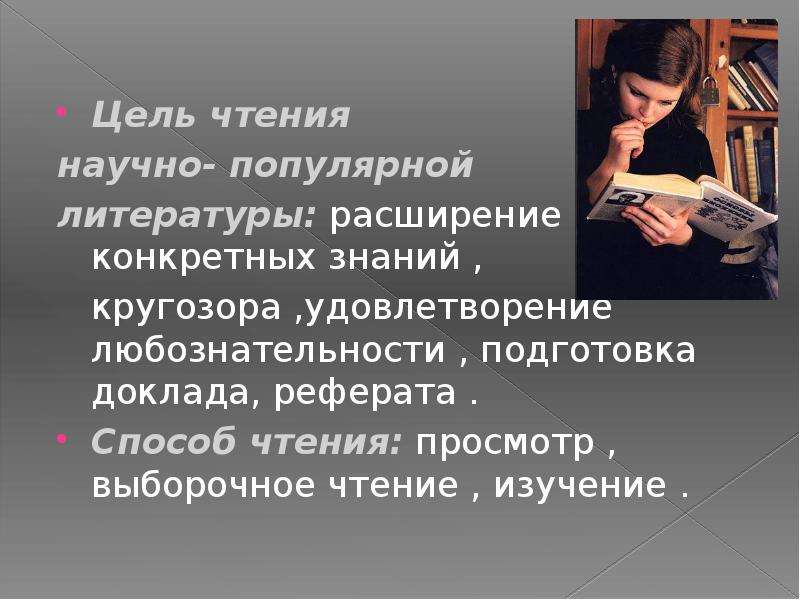 • Цель чтения научно- популярной литературы: расширение конкретных знаний ,

кругозора ,удовлетворение любознательности , подготовка доклада, реферата .

• Способ чтения: просмотр , выборочное чтение , изучение .